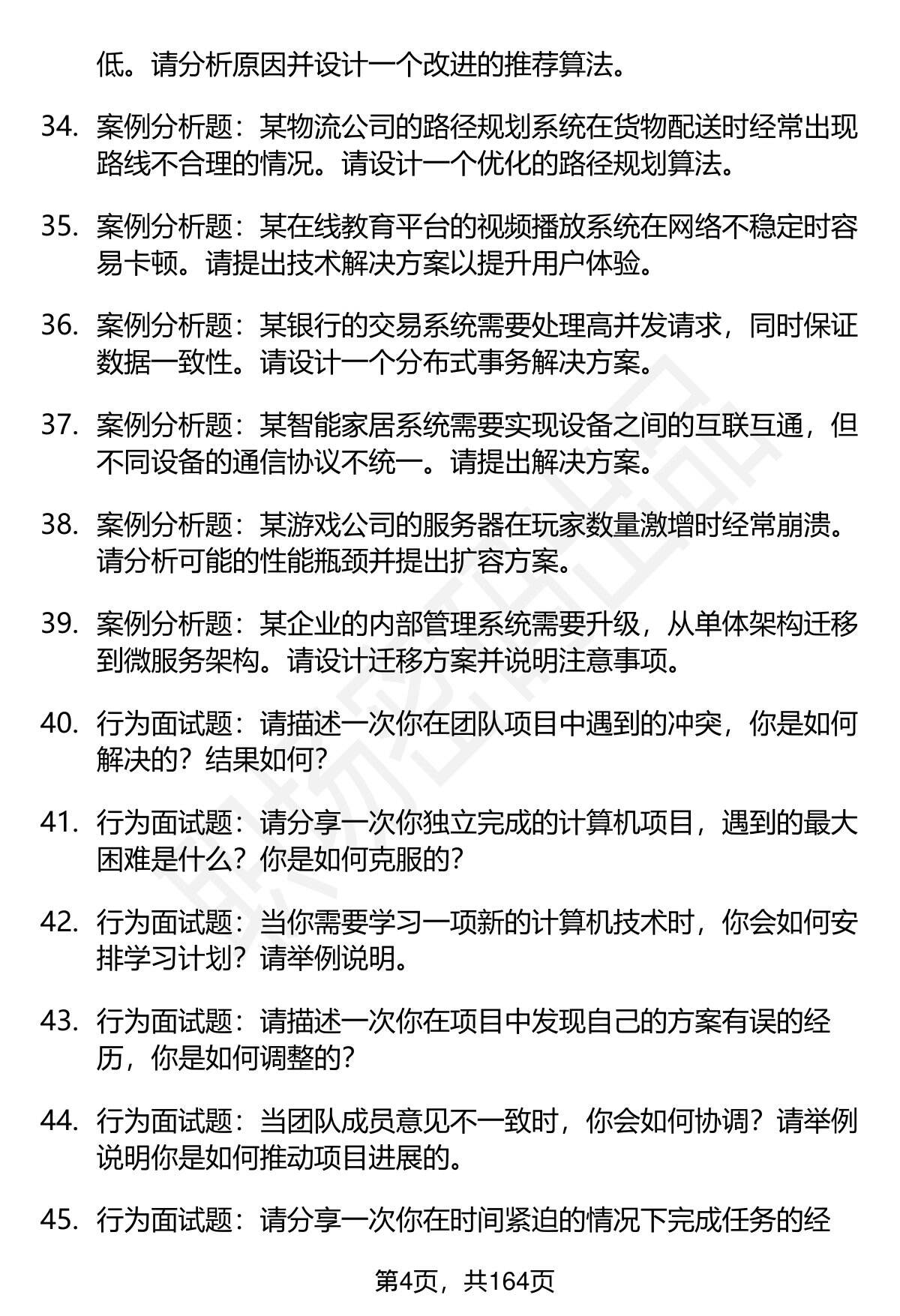 低。请分析原因并设计一个改进的推荐算法。

34. 案例分析题：某物流公司的路径规划系统在货物配送时经常出现路线不合理的情况。请设计一个优化的路径规划算法。

35. 案例分析题：某在线教育平台的视频播放系统在网络不稳定时容易卡顿。请提出技术解决方案以提升用户体验。

36. 案例分析题：某银行的交易系统需要处理高并发请求，同时保证数据一致性。请设计一个分布式事务解决方案。

37. 案例分析题：某智能家居系统需要实现设备之间的互联互通，但不同设备的通信协议不统一。请提出解决方案。

38. 案例分析题：某游戏公司的服务器在玩家数量激增时经常崩溃。请分析可能的性能瓶颈并提出扩容方案。

39. 案例分析题：某企业的内部管理系统需要升级，从单体架构迁移到微服务架构。请设计迁移方案并说明注意事项。

40. 行为面试题：请描述一次你在团队项目中遇到的冲突，你是如何解决的？结果如何？

41. 行为面试题：请分享一次你独立完成的计算机项目，遇到的最大困难是什么？你是如何克服的？

42. 行为面试题：当你需要学习一项新的计算机技术时，你会如何安排学习计划？请举例说明。

43. 行为面试题：请描述一次你在项目中发现自己的方案有误的经历，你是如何调整的？

44. 行为面试题：当团队成员意见不一致时，你会如何协调？请举例说明你是如何推动项目进展的。

45. 行为面试题：请分享一次你在时间紧迫的情况下完成任务的经

第4页，共164页